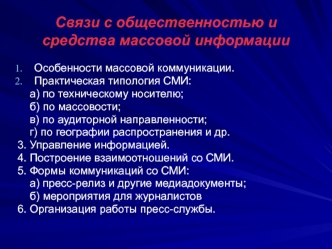 Связи с общественностью и средства массовой информации

1. Особенности массовой коммуникации.
2. Практическая типология СМИ:
а) по техническому носителю;
б) по массовости;
в) по аудиторной направленности;
г) по географии распространения и др.
3. Управление информацией.
4. Построение взаимоотношений со СМИ.
5. Формы коммуникаций со СМИ:
а) пресс-релиз и другие медиадокументы;
б) мероприятия для журналистов
6. Организация работы пресс-службы.